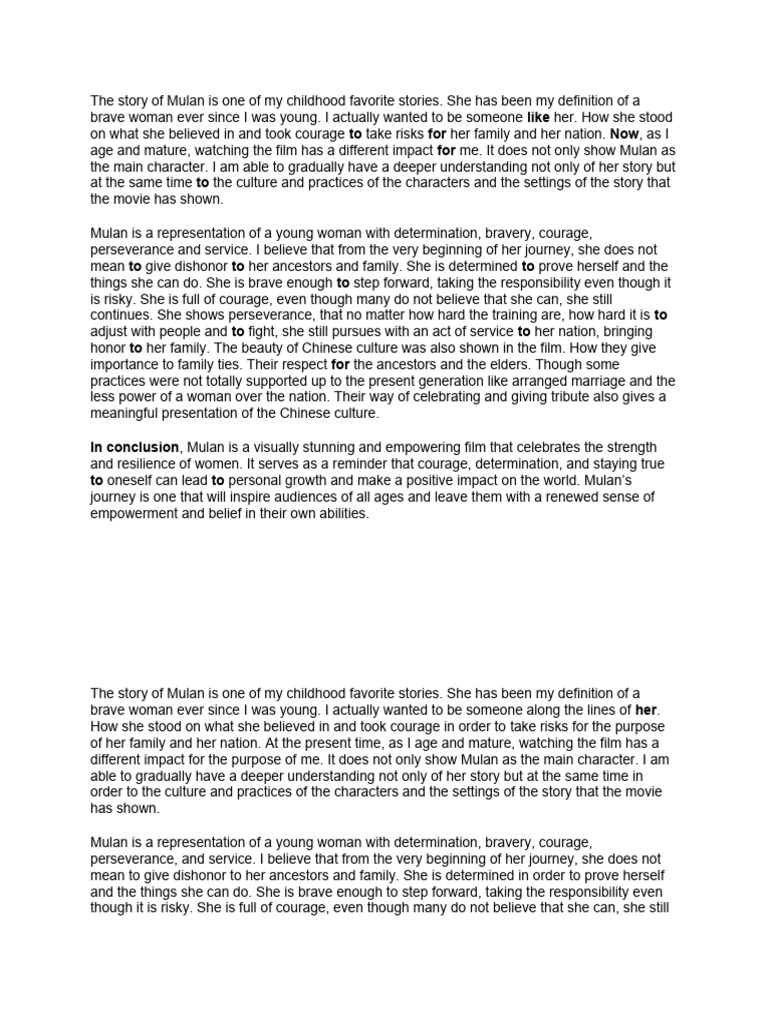 The story of Mulan is one of my childhood favorite stories. She has been my definition of a brave woman ever since I was young. I actually wanted to be someone like her. How she stood on what she believed in and took courage to take risks for her family and her nation. Now, as I age and mature, watching the film has a different impact for me. It does not only show Mulan as the main character. I am able to gradually have a deeper understanding not only of her story but at the same time to the culture and practices of the characters and the settings of the story that the movie has shown.

Mulan is a representation of a young woman with determination, bravery, courage, perseverance and service. I believe that from the very beginning of her journey, she does not mean to give dishonor to her ancestors and family. She is determined to prove herself and the things she can do. She is brave enough to step forward, taking the responsibility even though it is risky. She is full of courage, even though many do not believe that she can, she still continues. She shows perseverance, that no matter how hard the training are, how hard it is to adjust with people and to fight, she still pursues with an act of service to her nation, bringing honor to her family. The beauty of Chinese culture was also shown in the film. How they give importance to family ties. Their respect for the ancestors and the elders. Though some practices were not totally supported up to the present generation like arranged marriage and the less power of a woman over the nation. Their way of celebrating and giving tribute also gives a meaningful presentation of the Chinese culture.

In conclusion, Mulan is a visually stunning and empowering film that celebrates the strength and resilience of women. It serves as a reminder that courage, determination, and staying true to oneself can lead to personal growth and make a positive impact on the world. Mulan's journey is one that will inspire audiences of all ages and leave them with a renewed sense of empowerment and belief in their own abilities.

The story of Mulan is one of my childhood favorite stories. She has been my definition of a brave woman ever since I was young. I actually wanted to be someone along the lines of her. How she stood on what she believed in and took courage in order to take risks for the purpose of her family and her nation. At the present time, as I age and mature, watching the film has a different impact for the purpose of me. It does not only show Mulan as the main character. I am able to gradually have a deeper understanding not only of her story but at the same time in order to the culture and practices of the characters and the settings of the story that the movie has shown.

Mulan is a representation of a young woman with determination, bravery, courage, perseverance, and service. I believe that from the very beginning of her journey, she does not mean to give dishonor to her ancestors and family. She is determined in order to prove herself and the things she can do. She is brave enough to step forward, taking the responsibility even though it is risky. She is full of courage, even though many do not believe that she can, she still